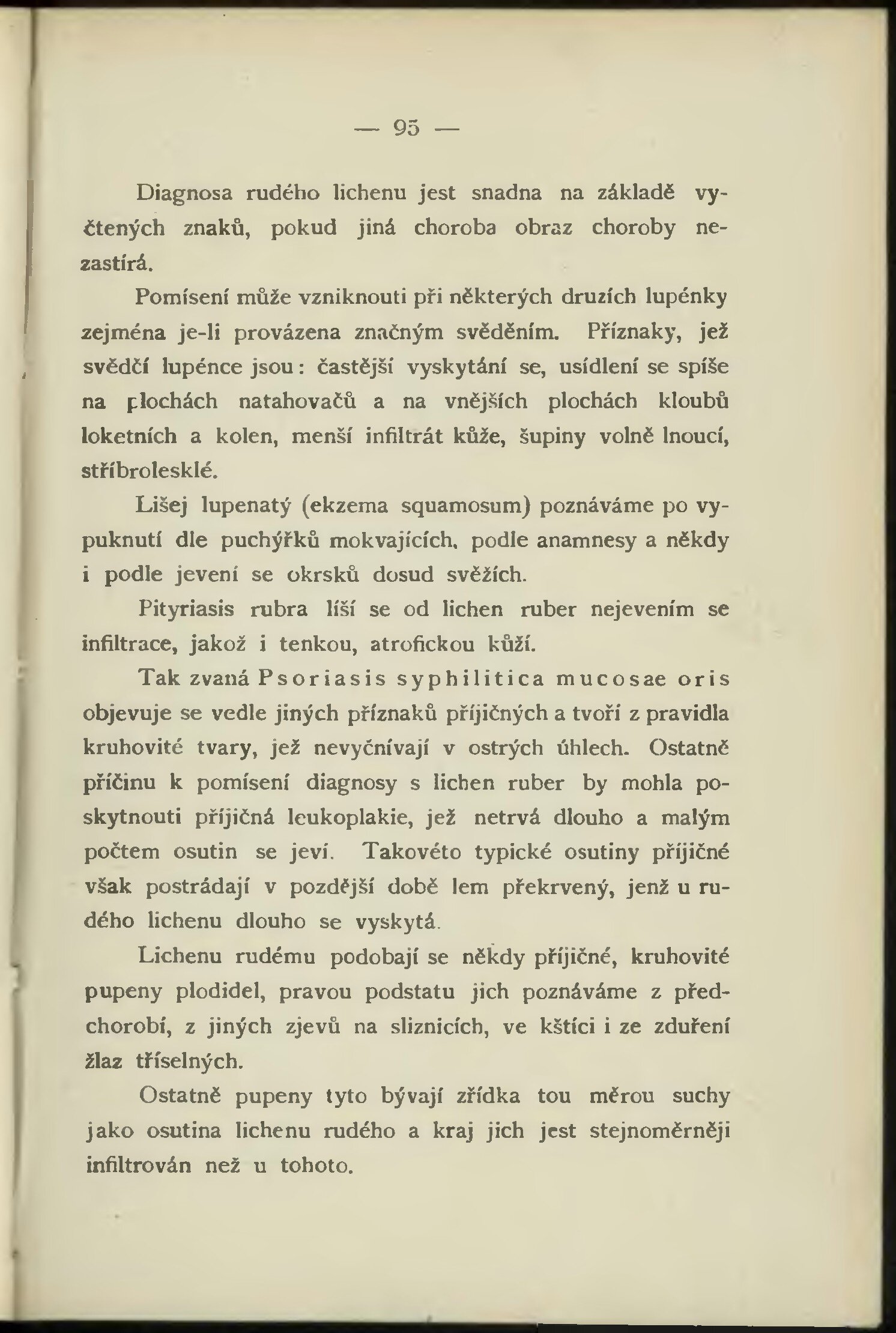 — 95 —

Diagnosa rudého lichenu jest snadna na základě vyčtených znaků, pokud jiná choroba obraz choroby nezastírá.

Pomísení může vzniknouti při některých druzích lupénky zejména je-li provázena značným svěděním. Příznaky, jež svědčí lupénce jsou: častější vyskytání se, usídlení se spíše na plochách natahovačů a na vnějších plochách kloubů loketních a kolen, menší infiltrát kůže, šupiny volně lnoucí, stříbrolesklé.

Lišej lupenatý (ekzema squamosum) poznáváme po vypuknutí dle puchýřků mokvajících, podle anamnesy a někdy i podle jevení se okrsků dosud svěžích.

Pityriasis rubra líší se od lichen ruber nejevením se infiltrace, jakož i tenkou, atrofickou kůží.

Tak zvaná Psoriasis syphilitica mucosae oris objevuje se vedle jiných příznaků příjičných a tvoří z pravidla kruhovité tvary, jež nevyčnívají v ostrých úhlech. Ostatně příčinu k pomísení diagnosy s lichen ruber by mohla poskytnouti příjičná leukoplakie, jež netrvá dlouho a malým počtem osutin se jeví. Takovéto typické osutiny příjičné však postrádají v pozdější době lem překrvený, jenž u rudého lichenu dlouho se vyskytá.

Lichenu rudému podobají se někdy příjičné, kruhovité pupeny plodidel, pravou podstatu jich poznáváme z předchorobí, z jiných zjevů na sliznicích, ve kštíci i ze zduření žlaz tříselných.

Ostatně pupeny tyto bývají zřídka tou měrou suchy jako osutina lichenu rudého a kraj jich jest stejnoměrněji infiltrován než u tohoto.